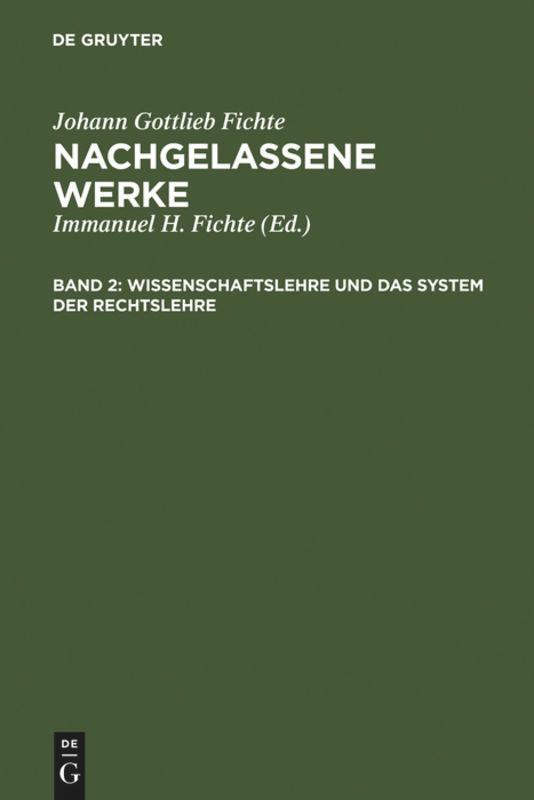 DE GRUYTER

Johann Gottlieb Fichte

NACHGELASSENE WERKE

Immanuel H. Fichte (Ed.)

BAND 2: WISSENSCHAFTSLEHRE UND DAS SYSTEM DER RECHTSLEHRE

DE G